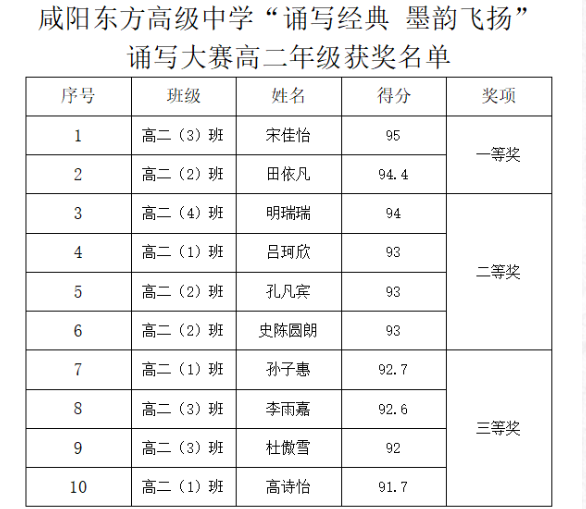 咸阳东方高级中学“诵写经典 墨韵飞扬”
诵写大赛高二年级获奖名单

| 序号 | 班级 | 姓名 | 得分 | 奖项 |
|---|---|---|---|---|
| 1 | 高二（3）班 | 宋佳怡 | 95 | 一等奖 |
| 2 | 高二（2）班 | 田依凡 | 94.4 | |
| 3 | 高二（4）班 | 明瑞瑞 | 94 | 二等奖 |
| 4 | 高二（1）班 | 吕珂欣 | 93 | |
| 5 | 高二（2）班 | 孔凡宾 | 93 | |
| 6 | 高二（2）班 | 史陈圆朗 | 93 | |
| 7 | 高二（1）班 | 孙子惠 | 92.7 | 三等奖 |
| 8 | 高二（3）班 | 李雨嘉 | 92.6 | |
| 9 | 高二（3）班 | 杜傲雪 | 92 | |
| 10 | 高二（1）班 | 高诗怡 | 91.7 | |